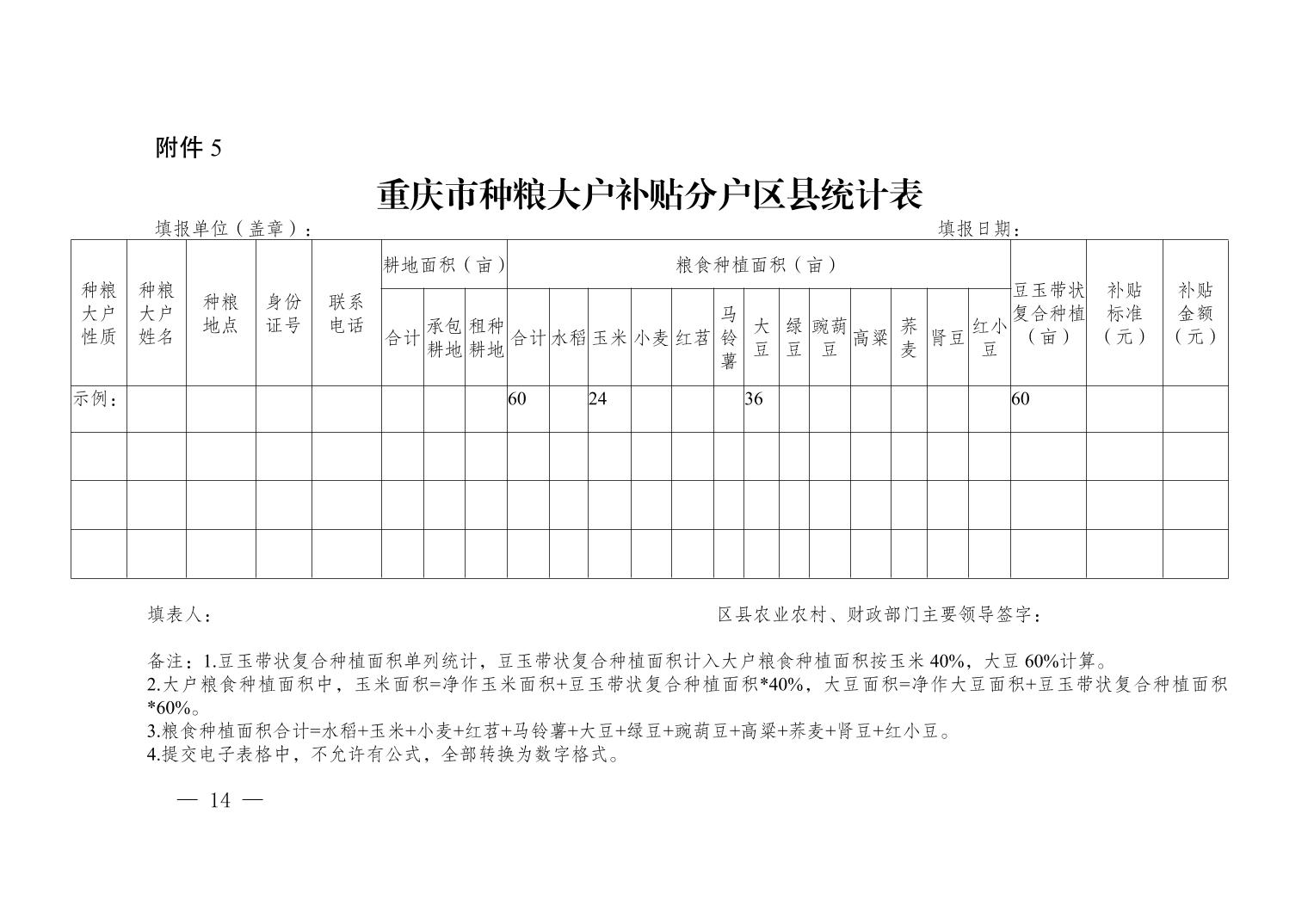 附件 5

重庆市种粮大户补贴分户区县统计表

填报单位（盖章）：　　　　　　　　　　　　　　　　　　填报日期：

| 种粮大户性质 | 种粮大户姓名 | 种粮地点 | 身份证号 | 联系电话 | 耕地面积（亩） | | | 粮食种植面积（亩） | | | | | | | | | | | | | 豆玉带状复合种植（亩） | 补贴标准（元） | 补贴金额（元） |
|---|---|---|---|---|---|---|---|---|---|---|---|---|---|---|---|---|---|---|---|---|---|---|---|
| | | | | | 合计 | 承包耕地 | 租种耕地 | 合计 | 水稻 | 玉米 | 小麦 | 红苕 | 马铃薯 | 大豆 | 绿豆 | 豌葫豆 | 高粱 | 荞麦 | 肾豆 | 红小豆 | | | |
| 示例： | | | | | | | | 60 | | 24 | | | | 36 | | | | | | | 60 | | |
| | | | | | | | | | | | | | | | | | | | | | | | |
| | | | | | | | | | | | | | | | | | | | | | | | |
| | | | | | | | | | | | | | | | | | | | | | | | |

填表人：　　　　　　　　　　　　　　　　区县农业农村、财政部门主要领导签字：

备注：1.豆玉带状复合种植面积单列统计，豆玉带状复合种植面积计入大户粮食种植面积按玉米 40%，大豆 60%计算。
2.大户粮食种植面积中，玉米面积=净作玉米面积+豆玉带状复合种植面积*40%，大豆面积=净作大豆面积+豆玉带状复合种植面积*60%。
3.粮食种植面积合计=水稻+玉米+小麦+红苕+马铃薯+大豆+绿豆+豌葫豆+高粱+荞麦+肾豆+红小豆。
4.提交电子表格中，不允许有公式，全部转换为数字格式。

— 14 —